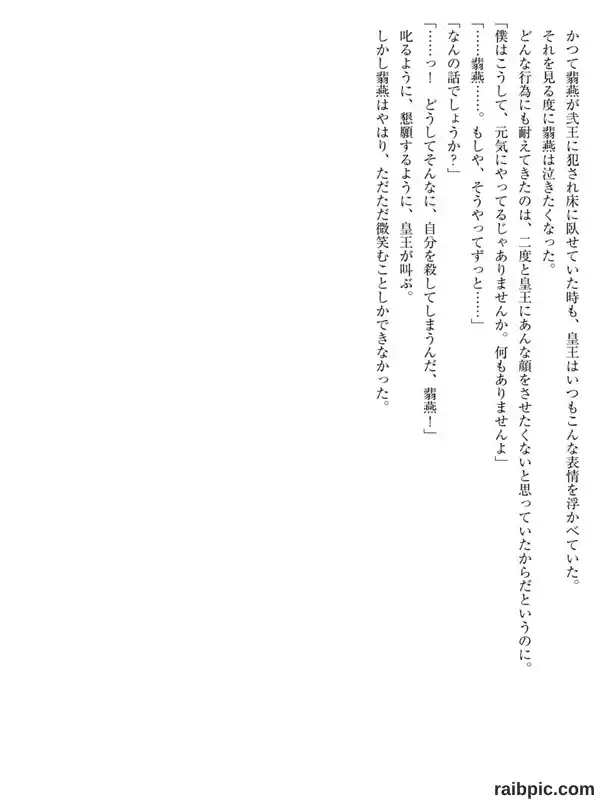 かつて翡燕が弐王に犯され床に臥せていた時も、皇王はいつもこんな表情を浮かべていた。

それを見る度に翡燕は泣きたくなった。

どんな行為にも耐えてきたのは、二度と皇王にあんな顔をさせたくないと思っていたからだというのに。

「僕はこうして、元気にやってるじゃありませんか。何もありませんよ」

「……翡燕……。もしや、そうやってずっと……」

「なんの話でしょうか?」

「……っ! どうしてそんなに、自分を殺してしまうんだ、翡燕!」

叱るように、懇願するように、皇王が叫ぶ。

しかし翡燕はやはり、ただただ微笑むことしかできなかった。

raibpic.com